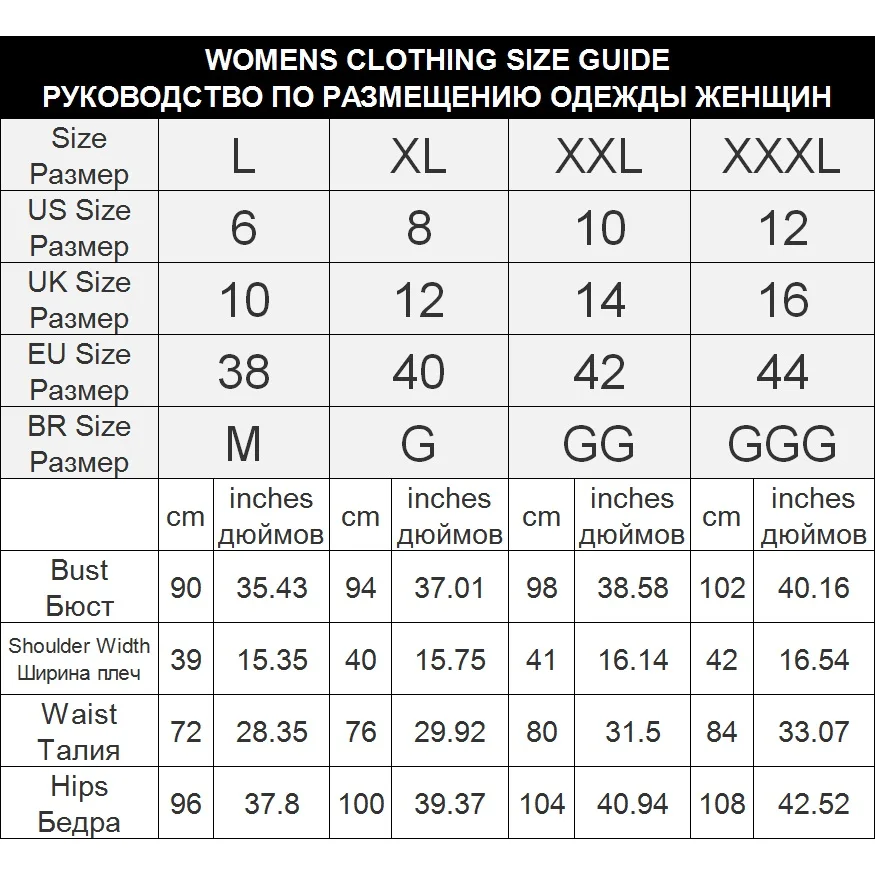 WOMENS CLOTHING SIZE GUIDE
РУКОВОДСТВО ПО РАЗМЕЩЕНИЮ ОДЕЖДЫ ЖЕНЩИН

| Size Размер | L | | XL | | XXL | | XXXL | |
|---|---|---|---|---|---|---|---|---|
| US Size Размер | 6 | | 8 | | 10 | | 12 | |
| UK Size Размер | 10 | | 12 | | 14 | | 16 | |
| EU Size Размер | 38 | | 40 | | 42 | | 44 | |
| BR Size Размер | M | | G | | GG | | GGG | |
| | cm | inches дюймов | cm | inches дюймов | cm | inches дюймов | cm | inches дюймов |
| Bust Бюст | 90 | 35.43 | 94 | 37.01 | 98 | 38.58 | 102 | 40.16 |
| Shoulder Width Ширина плеч | 39 | 15.35 | 40 | 15.75 | 41 | 16.14 | 42 | 16.54 |
| Waist Талия | 72 | 28.35 | 76 | 29.92 | 80 | 31.5 | 84 | 33.07 |
| Hips Бедра | 96 | 37.8 | 100 | 39.37 | 104 | 40.94 | 108 | 42.52 |